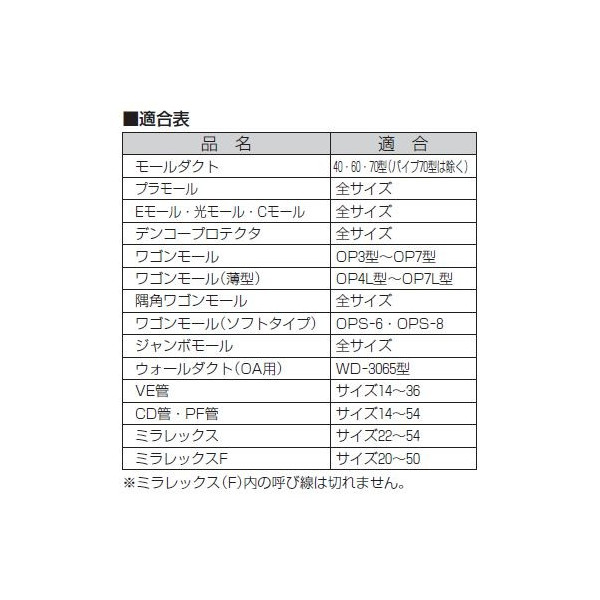 ■適合表

| 品　名 | 適　合 |
|---|---|
| モールダクト | 40・60・70型（パイプ70型は除く） |
| プラモール | 全サイズ |
| Eモール・光モール・Cモール | 全サイズ |
| デンコープロテクタ | 全サイズ |
| ワゴンモール | OP3型～OP7型 |
| ワゴンモール（薄型） | OP4L型～OP7L型 |
| 隅角ワゴンモール | 全サイズ |
| ワゴンモール（ソフトタイプ） | OPS-6・OPS-8 |
| ジャンボモール | 全サイズ |
| ウォールダクト（OA用） | WD-3065型 |
| VE管 | サイズ14～36 |
| CD管・PF管 | サイズ14～54 |
| ミラレックス | サイズ22～54 |
| ミラレックスF | サイズ20～50 |

※ミラレックス（F）内の呼び線は切れません。